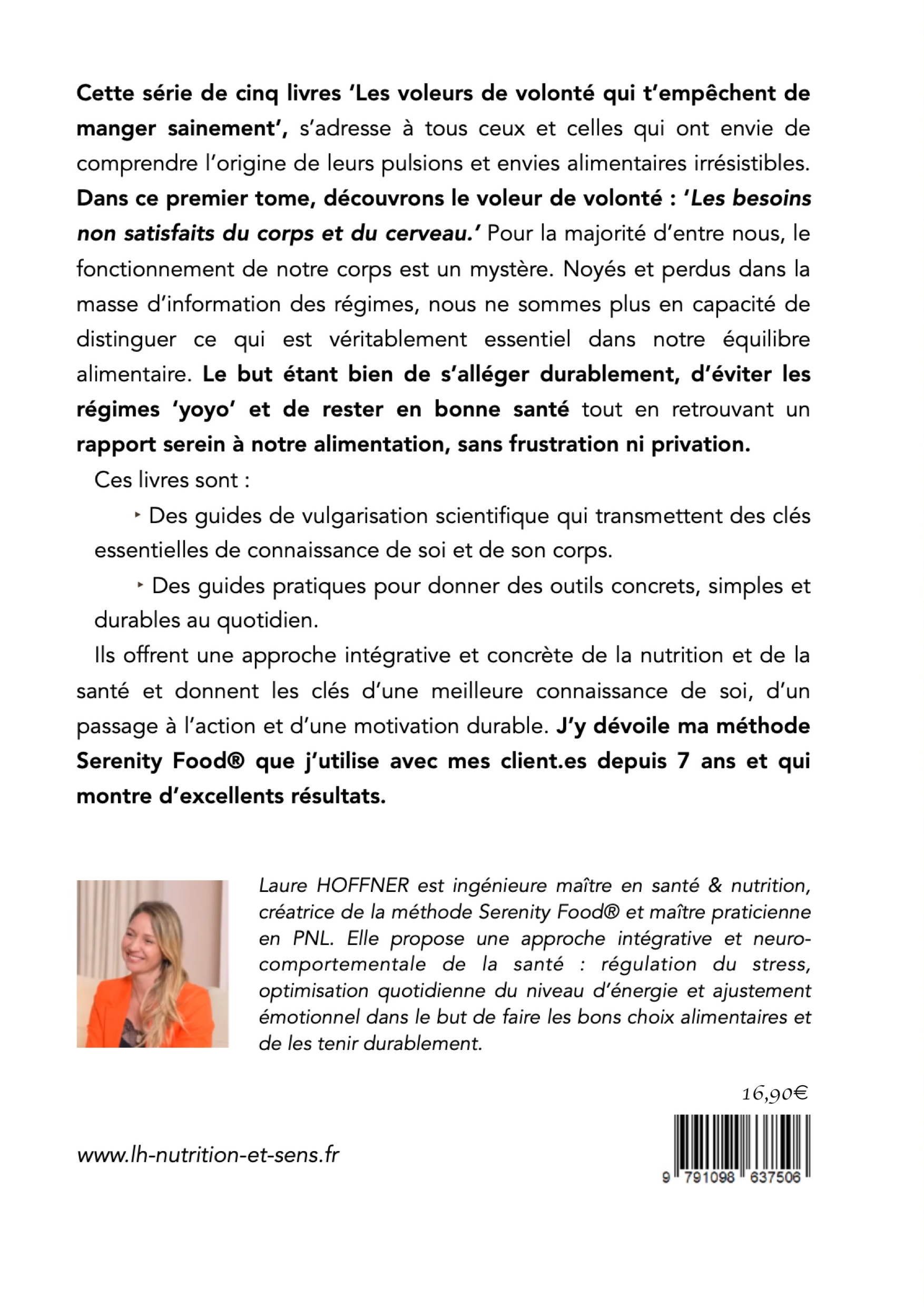 Cette série de cinq livres 'Les voleurs de volonté qui t'empêchent de manger sainement', s'adresse à tous ceux et celles qui ont envie de comprendre l'origine de leurs pulsions et envies alimentaires irrésistibles. Dans ce premier tome, découvrons le voleur de volonté : 'Les besoins non satisfaits du corps et du cerveau.' Pour la majorité d'entre nous, le fonctionnement de notre corps est un mystère. Noyés et perdus dans la masse d'information des régimes, nous ne sommes plus en capacité de distinguer ce qui est véritablement essentiel dans notre équilibre alimentaire. Le but étant bien de s'alléger durablement, d'éviter les régimes 'yoyo' et de rester en bonne santé tout en retrouvant un rapport serein à notre alimentation, sans frustration ni privation.

Ces livres sont :

‣ Des guides de vulgarisation scientifique qui transmettent des clés essentielles de connaissance de soi et de son corps.

‣ Des guides pratiques pour donner des outils concrets, simples et durables au quotidien.

Ils offrent une approche intégrative et concrète de la nutrition et de la santé et donnent les clés d'une meilleure connaissance de soi, d'un passage à l'action et d'une motivation durable. J'y dévoile ma méthode Serenity Food® que j'utilise avec mes client.es depuis 7 ans et qui montre d'excellents résultats.

Laure HOFFNER est ingénieure maître en santé & nutrition, créatrice de la méthode Serenity Food® et maître praticienne en PNL. Elle propose une approche intégrative et neuro-comportementale de la santé : régulation du stress, optimisation quotidienne du niveau d'énergie et ajustement émotionnel dans le but de faire les bons choix alimentaires et de les tenir durablement.

16,90€

www.lh-nutrition-et-sens.fr

9 791098 637506